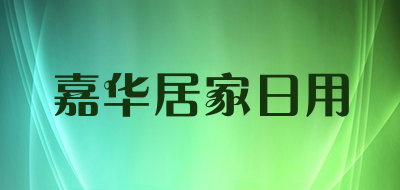 嘉华居家日用